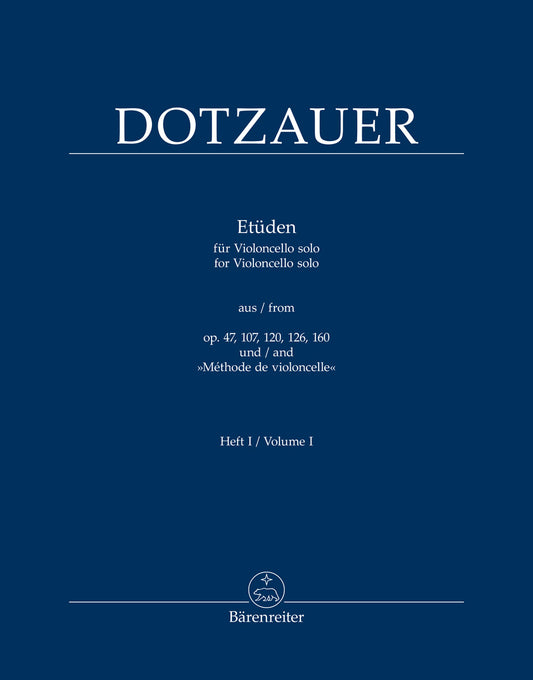 DOTZAUER

Etüden
für Violoncello solo
for Violoncello solo

aus / from

op. 47, 107, 120, 126, 160
und / and
»Méthode de violoncelle«

Heft I / Volume I

Bärenreiter